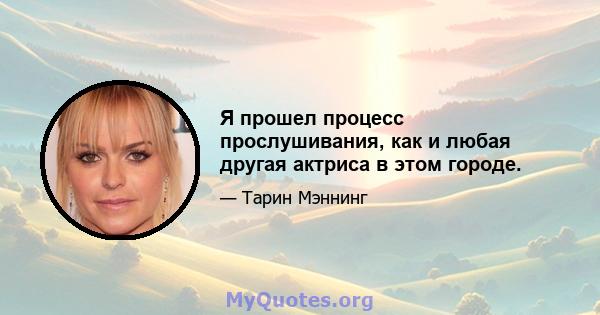 Я прошел процесс прослушивания, как и любая другая актриса в этом городе.

— Тарин Мэннинг

MyQuotes.org